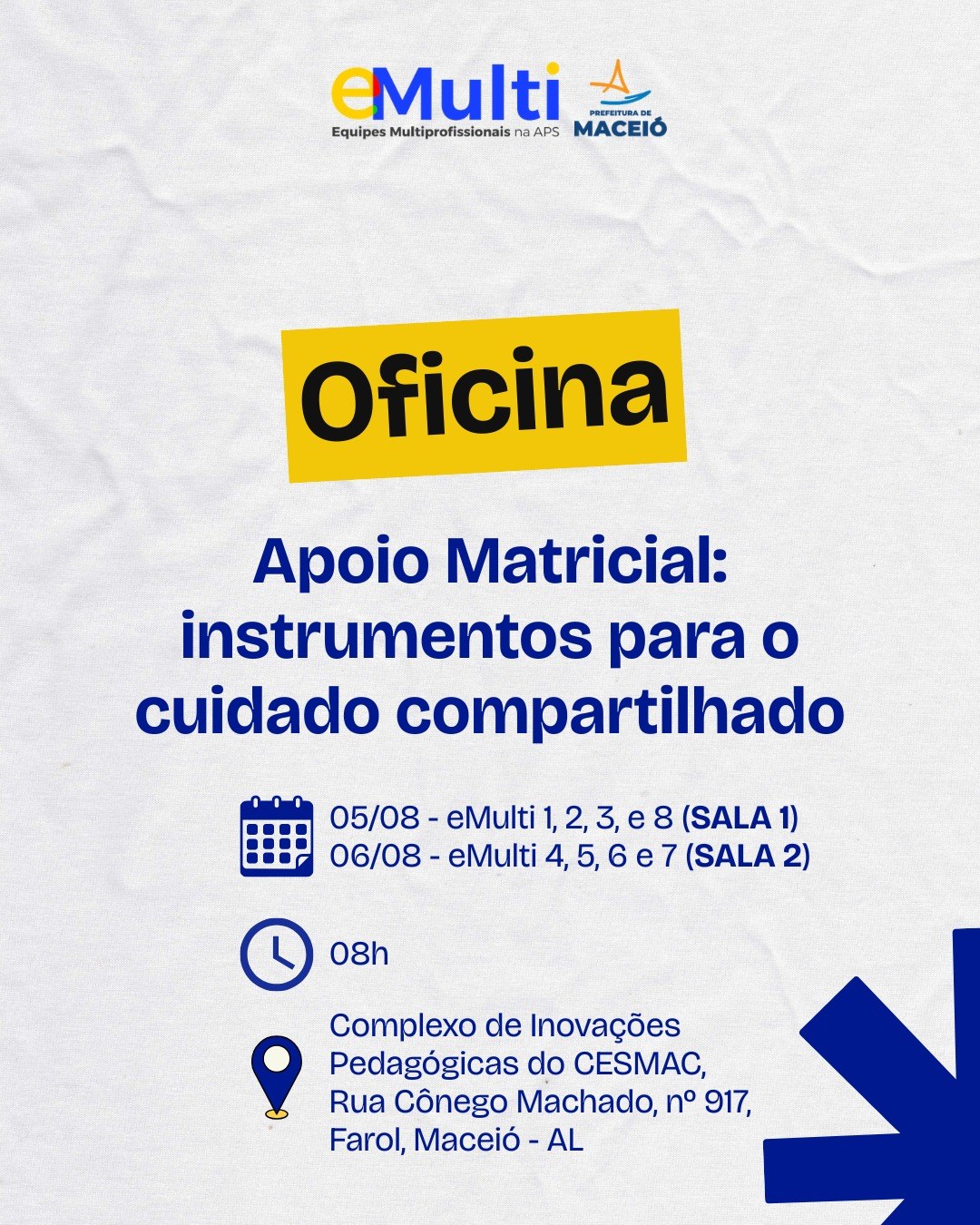 eMulti
Equipes Multiprofissionais na APS

PREFEITURA DE
MACEIÓ

Oficina

Apoio Matricial: instrumentos para o cuidado compartilhado

05/08 - eMulti 1, 2, 3, e 8 (SALA 1)
06/08 - eMulti 4, 5, 6 e 7 (SALA 2)

08h

Complexo de Inovações Pedagógicas do CESMAC, Rua Cônego Machado, nº 917, Farol, Maceió - AL